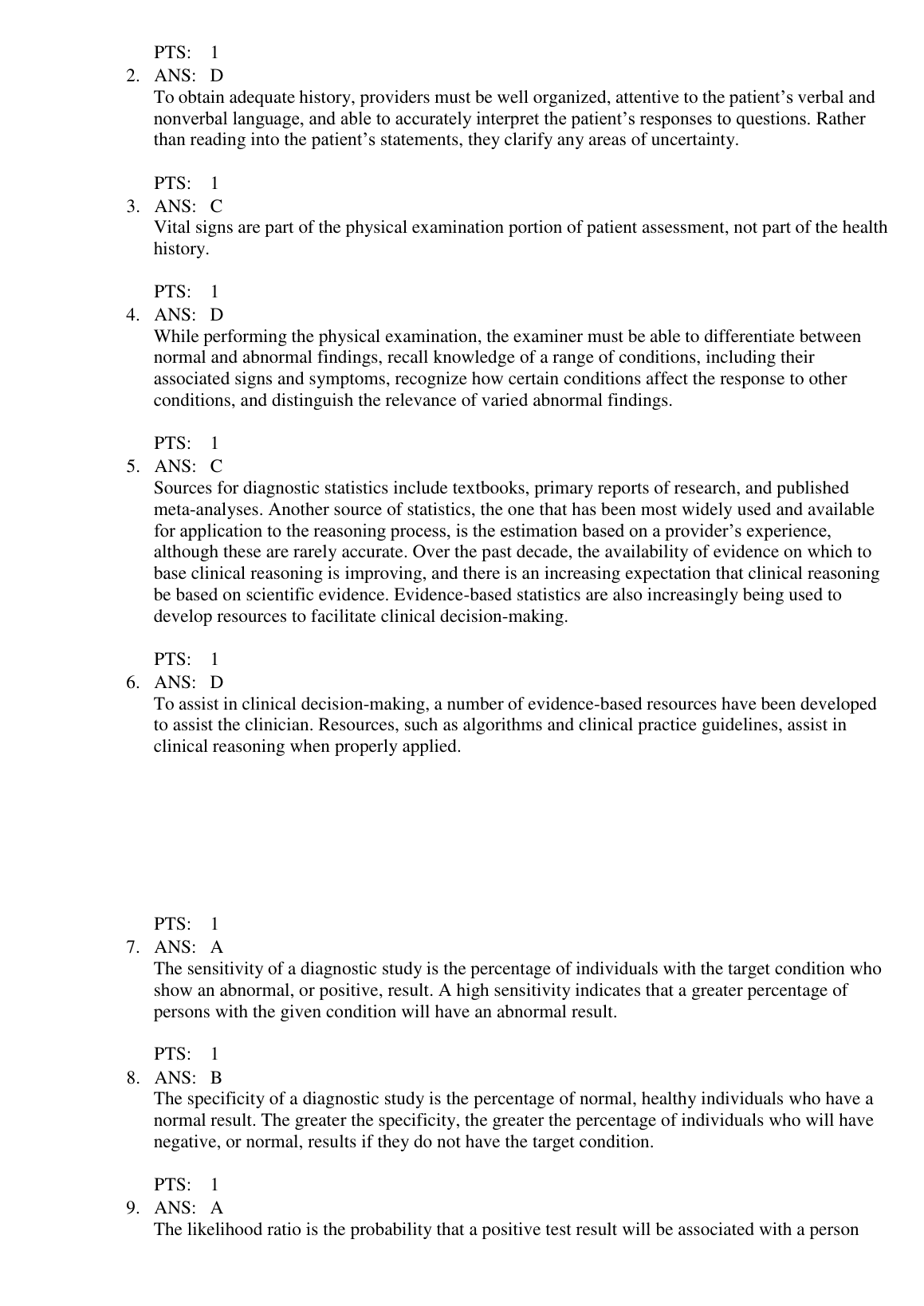 PTS: 1

2. ANS: D

To obtain adequate history, providers must be well organized, attentive to the patient’s verbal and nonverbal language, and able to accurately interpret the patient’s responses to questions. Rather than reading into the patient’s statements, they clarify any areas of uncertainty.

PTS: 1

3. ANS: C

Vital signs are part of the physical examination portion of patient assessment, not part of the health history.

PTS: 1

4. ANS: D

While performing the physical examination, the examiner must be able to differentiate between normal and abnormal findings, recall knowledge of a range of conditions, including their associated signs and symptoms, recognize how certain conditions affect the response to other conditions, and distinguish the relevance of varied abnormal findings.

PTS: 1

5. ANS: C

Sources for diagnostic statistics include textbooks, primary reports of research, and published meta-analyses. Another source of statistics, the one that has been most widely used and available for application to the reasoning process, is the estimation based on a provider’s experience, although these are rarely accurate. Over the past decade, the availability of evidence on which to base clinical reasoning is improving, and there is an increasing expectation that clinical reasoning be based on scientific evidence. Evidence-based statistics are also increasingly being used to develop resources to facilitate clinical decision-making.

PTS: 1

6. ANS: D

To assist in clinical decision-making, a number of evidence-based resources have been developed to assist the clinician. Resources, such as algorithms and clinical practice guidelines, assist in clinical reasoning when properly applied.

PTS: 1

7. ANS: A

The sensitivity of a diagnostic study is the percentage of individuals with the target condition who show an abnormal, or positive, result. A high sensitivity indicates that a greater percentage of persons with the given condition will have an abnormal result.

PTS: 1

8. ANS: B

The specificity of a diagnostic study is the percentage of normal, healthy individuals who have a normal result. The greater the specificity, the greater the percentage of individuals who will have negative, or normal, results if they do not have the target condition.

PTS: 1

9. ANS: A

The likelihood ratio is the probability that a positive test result will be associated with a person